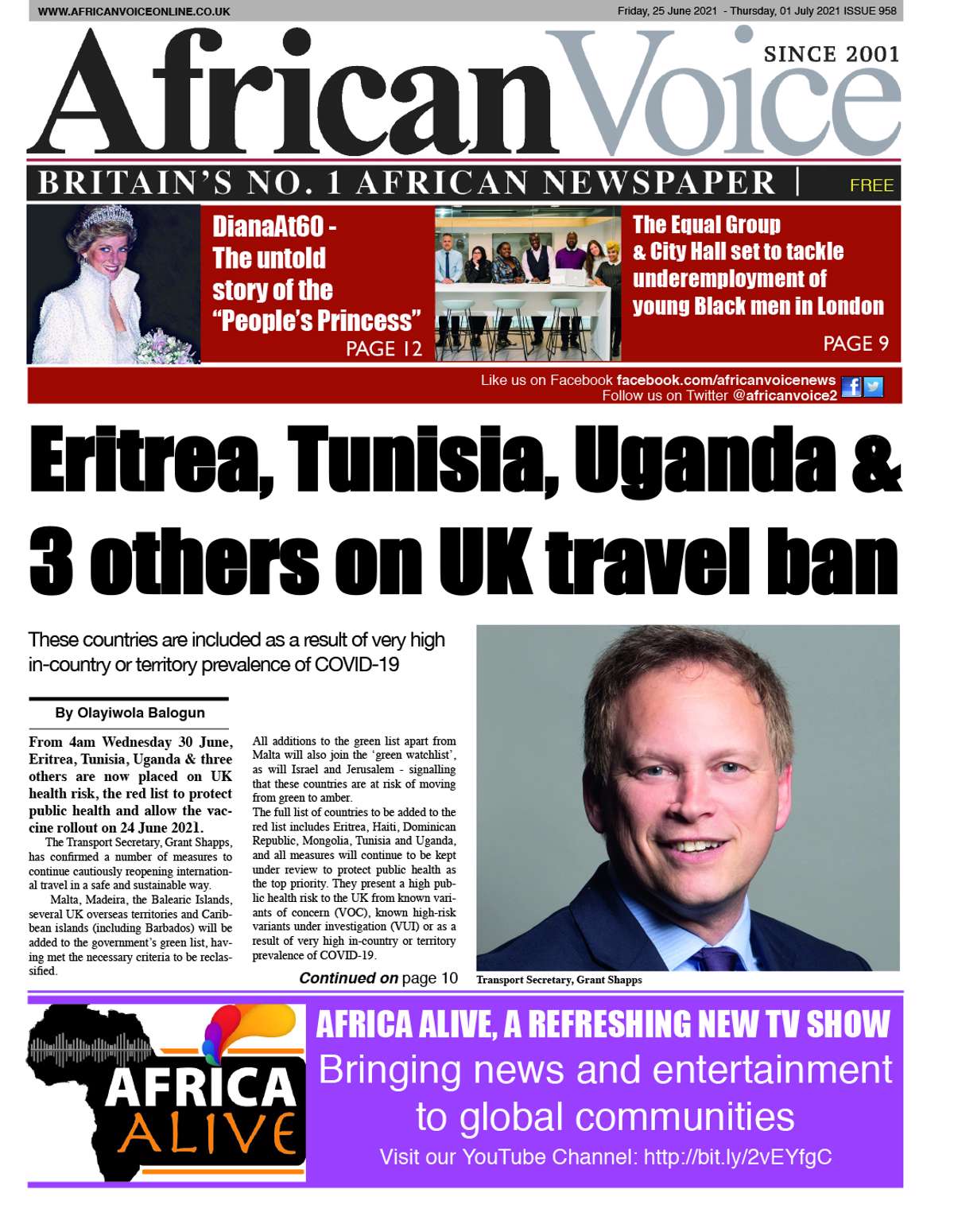 WWW.AFRICANVOICEONLINE.CO.UK

Friday, 25 June 2021 - Thursday, 01 July 2021 ISSUE 958

African Voice

SINCE 2001

BRITAIN'S NO. 1 AFRICAN NEWSPAPER | FREE

DianaAt60 - The untold story of the "People's Princess"

PAGE 12

The Equal Group & City Hall set to tackle underemployment of young Black men in London

PAGE 9

Like us on Facebook facebook.com/africanvoicenews
Follow us on Twitter @africanvoice2

Eritrea, Tunisia, Uganda & 3 others on UK travel ban

These countries are included as a result of very high in-country or territory prevalence of COVID-19

By Olayiwola Balogun

From 4am Wednesday 30 June, Eritrea, Tunisia, Uganda & three others are now placed on UK health risk, the red list to protect public health and allow the vaccine rollout on 24 June 2021.

The Transport Secretary, Grant Shapps, has confirmed a number of measures to continue cautiously reopening international travel in a safe and sustainable way.

Malta, Madeira, the Balearic Islands, several UK overseas territories and Caribbean islands (including Barbados) will be added to the government's green list, having met the necessary criteria to be reclassified.

All additions to the green list apart from Malta will also join the 'green watchlist', as will Israel and Jerusalem - signalling that these countries are at risk of moving from green to amber.

The full list of countries to be added to the red list includes Eritrea, Haiti, Dominican Republic, Mongolia, Tunisia and Uganda, and all measures will continue to be kept under review to protect public health as the top priority. They present a high public health risk to the UK from known variants of concern (VOC), known high-risk variants under investigation (VUI) or as a result of very high in-country or territory prevalence of COVID-19.

Continued on page 10

Transport Secretary, Grant Shapps

AFRICA ALIVE

AFRICA ALIVE, A REFRESHING NEW TV SHOW

Bringing news and entertainment to global communities

Visit our YouTube Channel: http://bit.ly/2vEYfgC